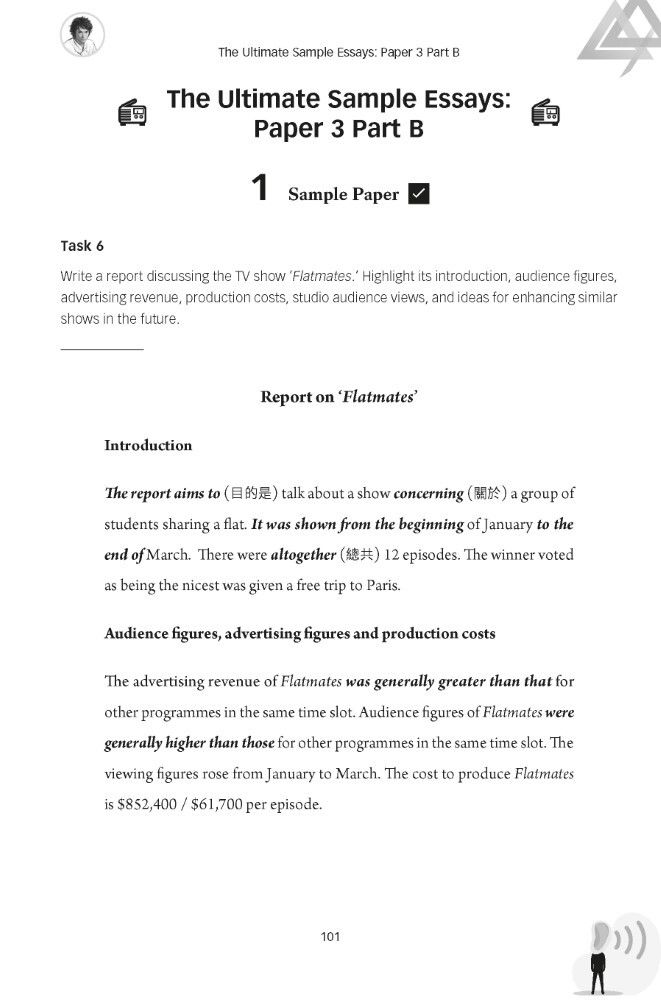 The Ultimate Sample Essays: Paper 3 Part B

The Ultimate Sample Essays: Paper 3 Part B

1 Sample Paper

Task 6

Write a report discussing the TV show 'Flatmates.' Highlight its introduction, audience figures, advertising revenue, production costs, studio audience views, and ideas for enhancing similar shows in the future.

Report on 'Flatmates'

Introduction

The report aims to (目的是) talk about a show concerning (關於) a group of students sharing a flat. It was shown from the beginning of January to the end of March. There were altogether (總共) 12 episodes. The winner voted as being the nicest was given a free trip to Paris.

Audience figures, advertising figures and production costs

The advertising revenue of Flatmates was generally greater than that for other programmes in the same time slot. Audience figures of Flatmates were generally higher than those for other programmes in the same time slot. The viewing figures rose from January to March. The cost to produce Flatmates is \$852,400 / \$61,700 per episode.

101